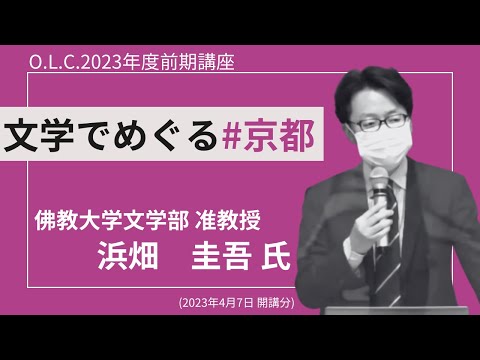 O.L.C.2023年度前期講座

文学でめぐる#京都

佛教大学文学部 准教授
浜畑　圭吾 氏

(2023年4月7日 開講分)